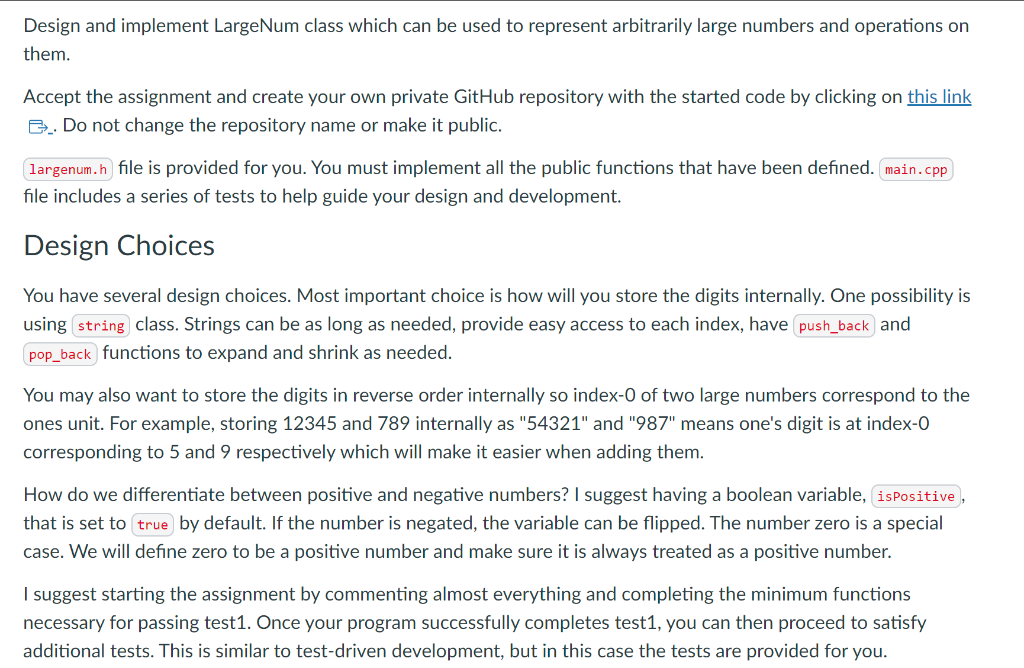 Design and implement LargeNum class which can be used to represent arbitrarily large numbers and operations on them.

Accept the assignment and create your own private GitHub repository with the started code by clicking on this link. Do not change the repository name or make it public.

largenum.h file is provided for you. You must implement all the public functions that have been defined. main.cpp file includes a series of tests to help guide your design and development.

Design Choices

You have several design choices. Most important choice is how will you store the digits internally. One possibility is using string class. Strings can be as long as needed, provide easy access to each index, have push_back and pop_back functions to expand and shrink as needed.

You may also want to store the digits in reverse order internally so index-0 of two large numbers correspond to the ones unit. For example, storing 12345 and 789 internally as "54321" and "987" means one's digit is at index-0 corresponding to 5 and 9 respectively which will make it easier when adding them.

How do we differentiate between positive and negative numbers? I suggest having a boolean variable, isPositive, that is set to true by default. If the number is negated, the variable can be flipped. The number zero is a special case. We will define zero to be a positive number and make sure it is always treated as a positive number.

I suggest starting the assignment by commenting almost everything and completing the minimum functions necessary for passing test1. Once your program successfully completes test1, you can then proceed to satisfy additional tests. This is similar to test-driven development, but in this case the tests are provided for you.